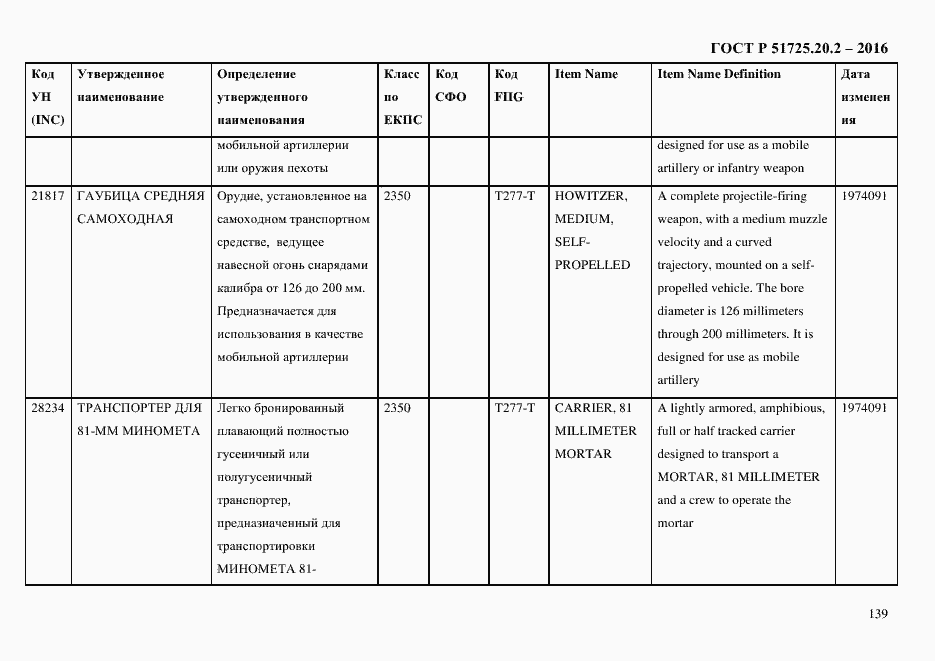 ГОСТ Р 51725.20.2 – 2016

| Код УН (INC) | Утвержденное наименование | Определение утвержденного наименования | Класс по ЕКПС | Код СФО | Код FIIG | Item Name | Item Name Definition | Дата изменения |
|---|---|---|---|---|---|---|---|---|
| | | мобильной артиллерии или оружия пехоты | | | | | designed for use as a mobile artillery or infantry weapon | |
| 21817 | ГАУБИЦА СРЕДНЯЯ САМОХОДНАЯ | Орудие, установленное на самоходном транспортном средстве, ведущее навесной огонь снарядами калибра от 126 до 200 мм. Предназначается для использования в качестве мобильной артиллерии | 2350 | | T277-T | HOWITZER, MEDIUM, SELF-PROPELLED | A complete projectile-firing weapon, with a medium muzzle velocity and a curved trajectory, mounted on a self-propelled vehicle. The bore diameter is 126 millimeters through 200 millimeters. It is designed for use as mobile artillery | 1974091 |
| 28234 | ТРАНСПОРТЕР ДЛЯ 81-ММ МИНОМЕТА | Легко бронированный плавающий полностью гусеничный или полугусеничный транспортер, предназначенный для транспортировки МИНОМЕТА 81- | 2350 | | T277-T | CARRIER, 81 MILLIMETER MORTAR | A lightly armored, amphibious, full or half tracked carrier designed to transport a MORTAR, 81 MILLIMETER and a crew to operate the mortar | 1974091 |

139